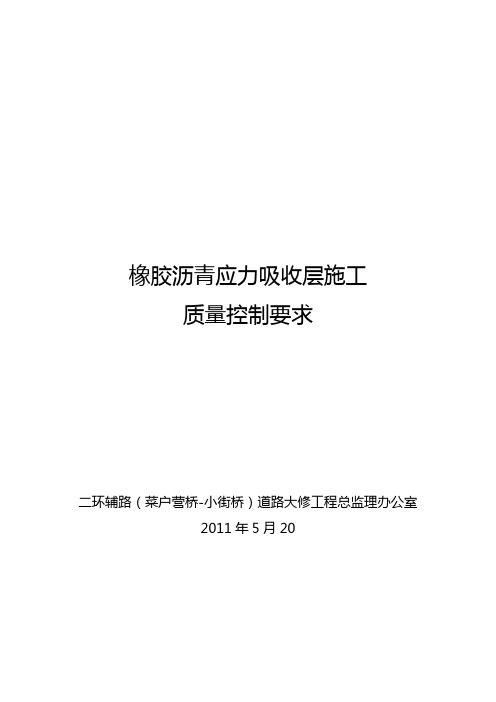 橡胶沥青应力吸收层施工
质量控制要求

二环辅路（菜户营桥-小街桥）道路大修工程总监理办公室
2011 年 5 月 20